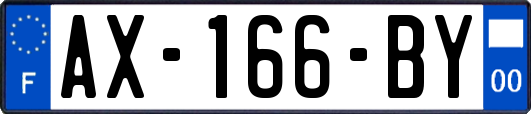 F
AX-166-BY
00